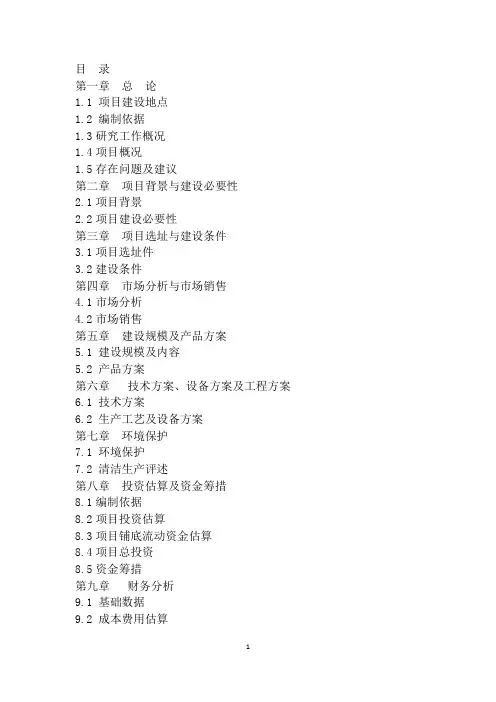 目　录
第一章　总　论
1.1 项目建设地点
1.2 编制依据
1.3 研究工作概况
1.4 项目概况
1.5 存在问题及建议
第二章　项目背景与建设必要性
2.1 项目背景
2.2 项目建设必要性
第三章　项目选址与建设条件
3.1 项目选址件
3.2 建设条件
第四章　市场分析与市场销售
4.1 市场分析
4.2 市场销售
第五章　建设规模及产品方案
5.1 建设规模及内容
5.2 产品方案
第六章　技术方案、设备方案及工程方案
6.1 技术方案
6.2 生产工艺及设备方案
第七章　环境保护
7.1 环境保护
7.2 清洁生产评述
第八章　投资估算及资金筹措
8.1 编制依据
8.2 项目投资估算
8.3 项目铺底流动资金估算
8.4 项目总投资
8.5 资金筹措
第九章　财务分析
9.1 基础数据
9.2 成本费用估算

1